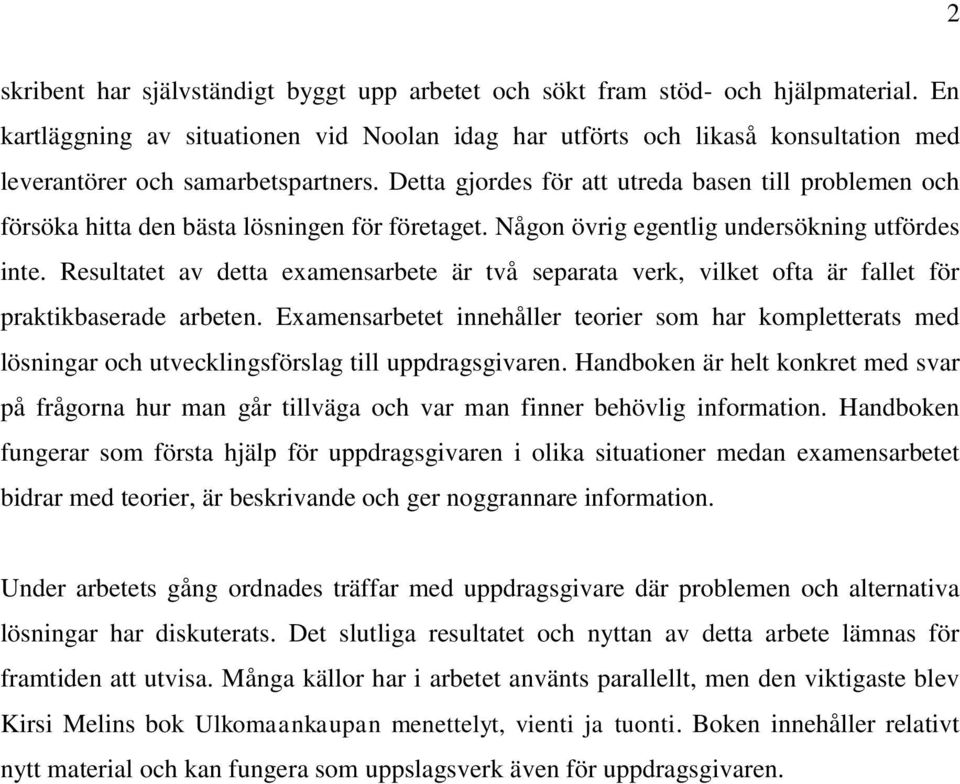 2

skribent har självständigt byggt upp arbetet och sökt fram stöd- och hjälpmaterial. En kartläggning av situationen vid Noolan idag har utförts och likaså konsultation med leverantörer och samarbetspartners. Detta gjordes för att utreda basen till problemen och försöka hitta den bästa lösningen för företaget. Någon övrig egentlig undersökning utfördes inte. Resultatet av detta examensarbete är två separata verk, vilket ofta är fallet för praktikbaserade arbeten. Examensarbetet innehåller teorier som har kompletterats med lösningar och utvecklingsförslag till uppdragsgivaren. Handboken är helt konkret med svar på frågorna hur man går tillväga och var man finner behövlig information. Handboken fungerar som första hjälp för uppdragsgivaren i olika situationer medan examensarbetet bidrar med teorier, är beskrivande och ger noggrannare information.

Under arbetets gång ordnades träffar med uppdragsgivare där problemen och alternativa lösningar har diskuterats. Det slutliga resultatet och nyttan av detta arbete lämnas för framtiden att utvisa. Många källor har i arbetet använts parallellt, men den viktigaste blev Kirsi Melins bok Ulkomaankaupan menettelyt, vienti ja tuonti. Boken innehåller relativt nytt material och kan fungera som uppslagsverk även för uppdragsgivaren.